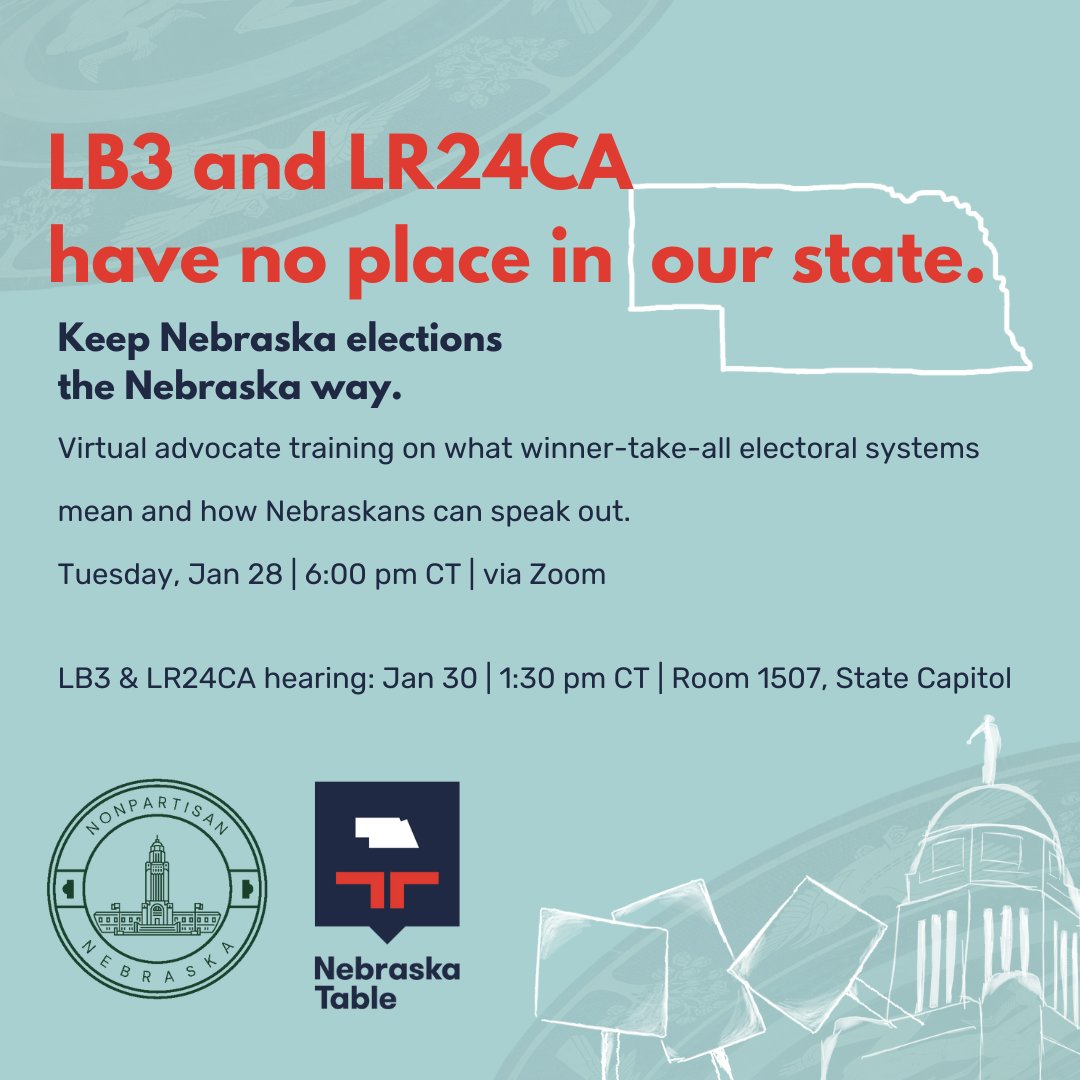 LB3 and LR24CA have no place in our state.

Keep Nebraska elections the Nebraska way.

Virtual advocate training on what winner-take-all electoral systems mean and how Nebraskans can speak out.

Tuesday, Jan 28 | 6:00 pm CT | via Zoom

LB3 & LR24CA hearing: Jan 30 | 1:30 pm CT | Room 1507, State Capitol

NONPARTISAN NEBRASKA

Nebraska Table